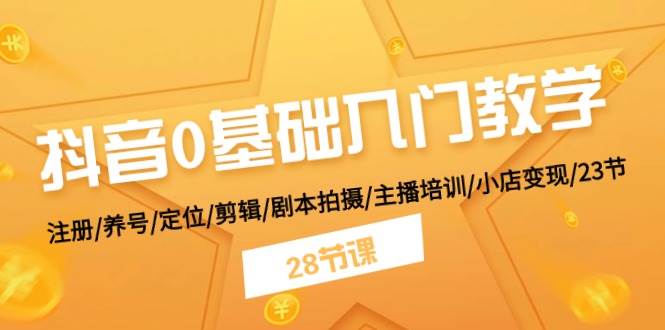 抖音0基础入门教学

注册/养号/定位/剪辑/剧本拍摄/主播培训/小店变现/23节

28节课